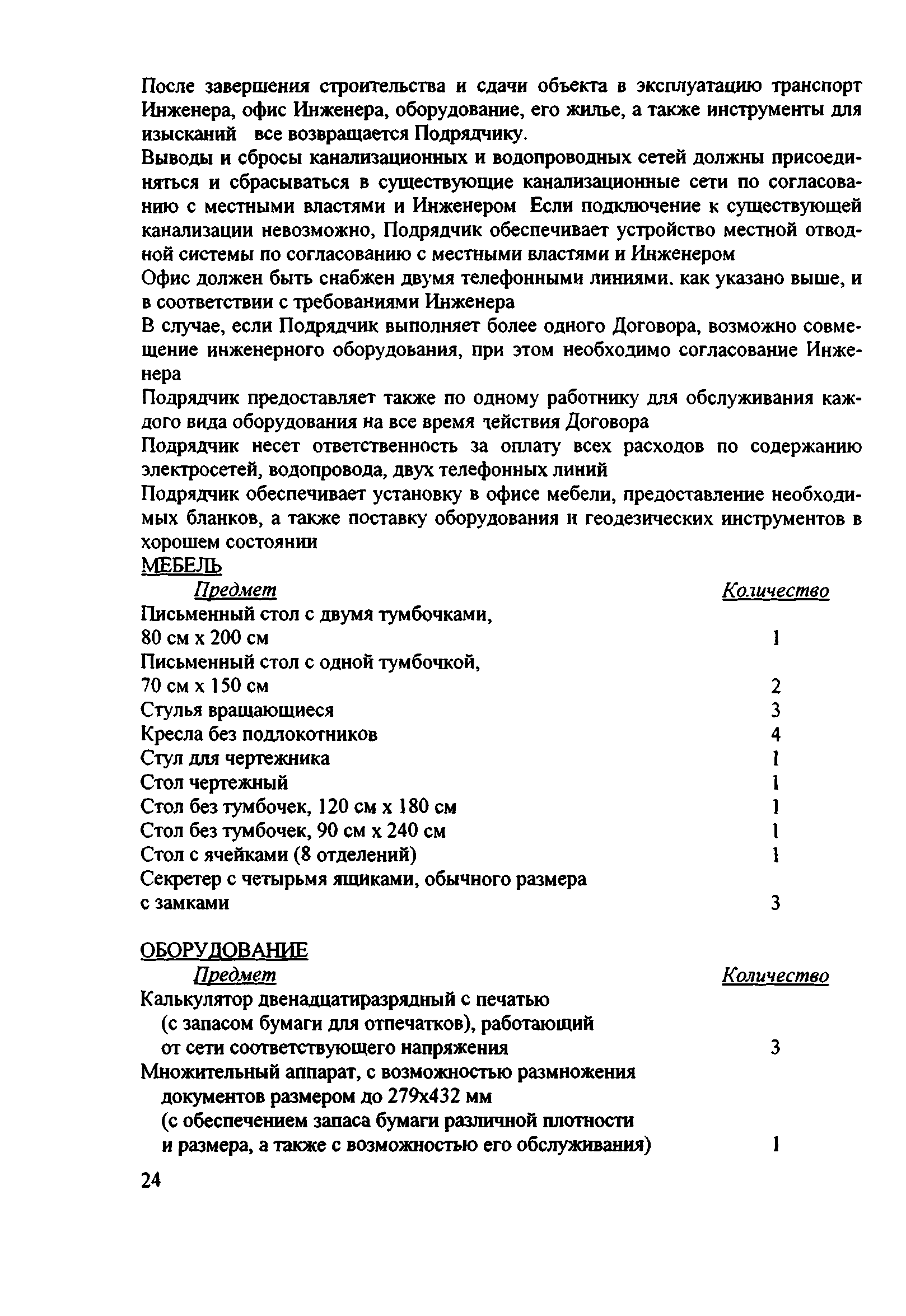 После завершения строительства и сдачи объекта в эксплуатацию транспорт Инженера, офис Инженера, оборудование, его жилье, а также инструменты для изысканий  все возвращается Подрядчику.

Выводы и сбросы канализационных и водопроводных сетей должны присоединяться и сбрасываться в существующие канализационные сети по согласованию с местными властями и Инженером  Если подключение к существующей канализации невозможно, Подрядчик обеспечивает устройство местной отводной системы по согласованию с местными властями и Инженером

Офис должен быть снабжен двумя телефонными линиями. как указано выше, и в соответствии с требованиями Инженера

В случае, если Подрядчик выполняет более одного Договора, возможно совмещение инженерного оборудования, при этом необходимо согласование Инженера

Подрядчик предоставляет также по одному работнику для обслуживания каждого вида оборудования на все время действия Договора

Подрядчик несет ответственность за оплату всех расходов по содержанию электросетей, водопровода, двух телефонных линий

Подрядчик обеспечивает установку в офисе мебели, предоставление необходимых бланков, а также поставку оборудования и геодезических инструментов в хорошем состоянии

МЕБЕЛЬ

| Предмет | Количество |
|---|---|
| Письменный стол с двумя тумбочками, 80 см х 200 см | 1 |
| Письменный стол с одной тумбочкой, 70 см х 150 см | 2 |
| Стулья вращающиеся | 3 |
| Кресла без подлокотников | 4 |
| Стул для чертежника | 1 |
| Стол чертежный | 1 |
| Стол без тумбочек, 120 см х 180 см | 1 |
| Стол без тумбочек, 90 см х 240 см | 1 |
| Стол с ячейками (8 отделений) | 1 |
| Секретер с четырьмя ящиками, обычного размера с замками | 3 |

ОБОРУДОВАНИЕ

| Предмет | Количество |
|---|---|
| Калькулятор двенадцатиразрядный с печатью (с запасом бумаги для отпечатков), работающий от сети соответствующего напряжения | 3 |
| Множительный аппарат, с возможностью размножения документов размером до 279х432 мм (с обеспечением запаса бумаги различной плотности и размера, а также с возможностью его обслуживания) | 1 |

24